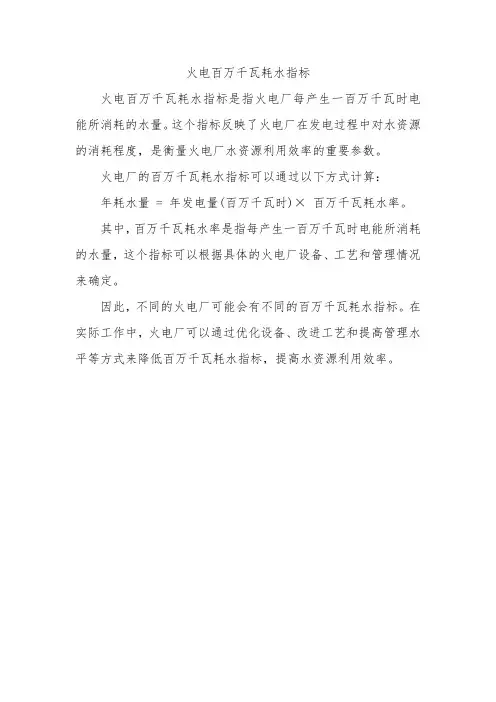 火电百万千瓦耗水指标

火电百万千瓦耗水指标是指火电厂每产生一百万千瓦时电能所消耗的水量。这个指标反映了火电厂在发电过程中对水资源的消耗程度，是衡量火电厂水资源利用效率的重要参数。

火电厂的百万千瓦耗水指标可以通过以下方式计算：

年耗水量 = 年发电量(百万千瓦时)× 百万千瓦耗水率。

其中，百万千瓦耗水率是指每产生一百万千瓦时电能所消耗的水量，这个指标可以根据具体的火电厂设备、工艺和管理情况来确定。

因此，不同的火电厂可能会有不同的百万千瓦耗水指标。在实际工作中，火电厂可以通过优化设备、改进工艺和提高管理水平等方式来降低百万千瓦耗水指标，提高水资源利用效率。